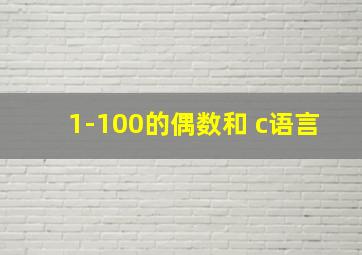 1-100的偶数和 c语言